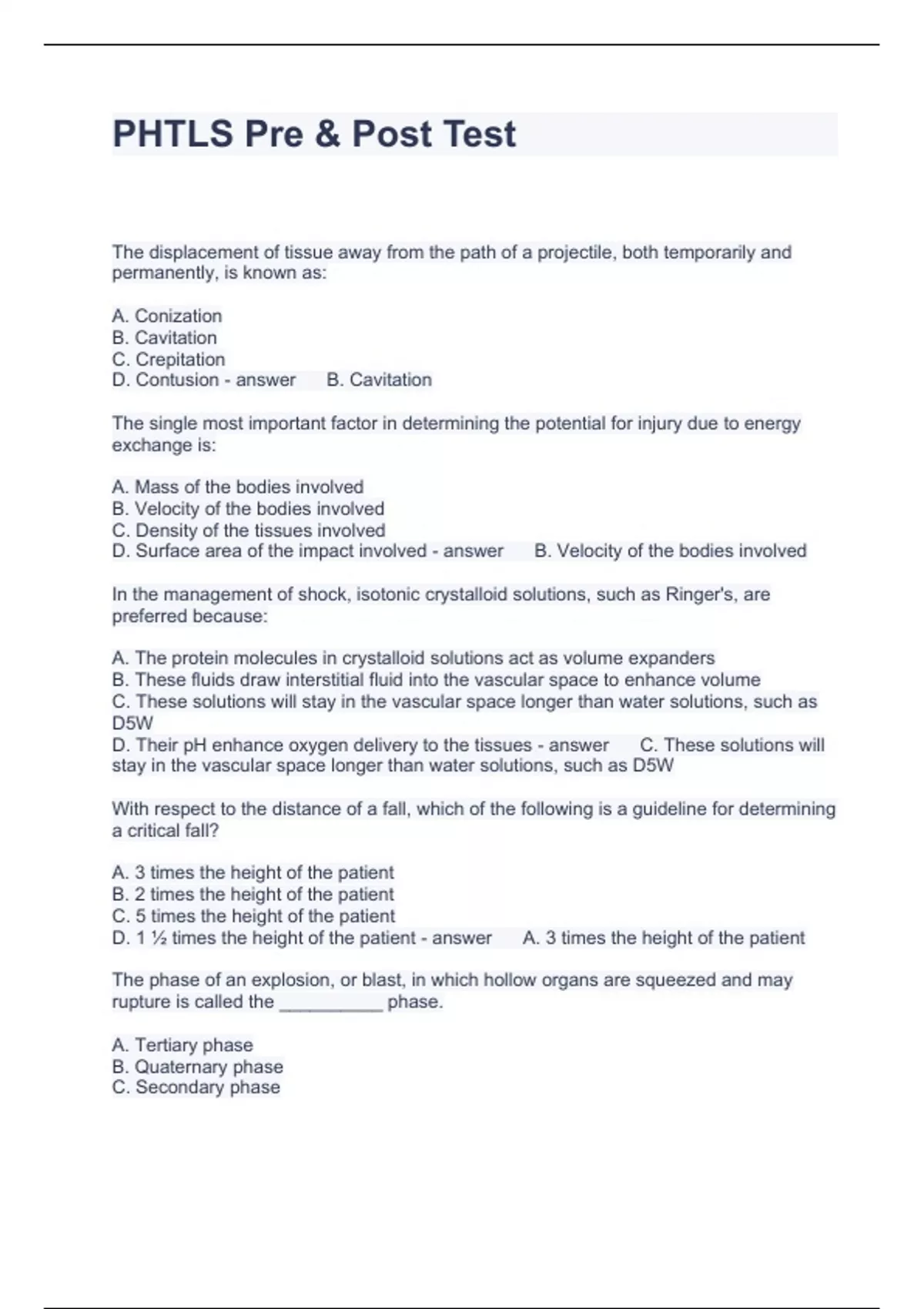 PHTLS Pre & Post Test

The displacement of tissue away from the path of a projectile, both temporarily and permanently, is known as:

A. Conization
B. Cavitation
C. Crepitation
D. Contusion - answer B. Cavitation

The single most important factor in determining the potential for injury due to energy exchange is:

A. Mass of the bodies involved
B. Velocity of the bodies involved
C. Density of the tissues involved
D. Surface area of the impact involved - answer B. Velocity of the bodies involved

In the management of shock, isotonic crystalloid solutions, such as Ringer's, are preferred because:

A. The protein molecules in crystalloid solutions act as volume expanders
B. These fluids draw interstitial fluid into the vascular space to enhance volume
C. These solutions will stay in the vascular space longer than water solutions, such as D5W
D. Their pH enhance oxygen delivery to the tissues - answer C. These solutions will stay in the vascular space longer than water solutions, such as D5W

With respect to the distance of a fall, which of the following is a guideline for determining a critical fall?

A. 3 times the height of the patient
B. 2 times the height of the patient
C. 5 times the height of the patient
D. 1 ½ times the height of the patient - answer A. 3 times the height of the patient

The phase of an explosion, or blast, in which hollow organs are squeezed and may rupture is called the __________ phase.

A. Tertiary phase
B. Quaternary phase
C. Secondary phase